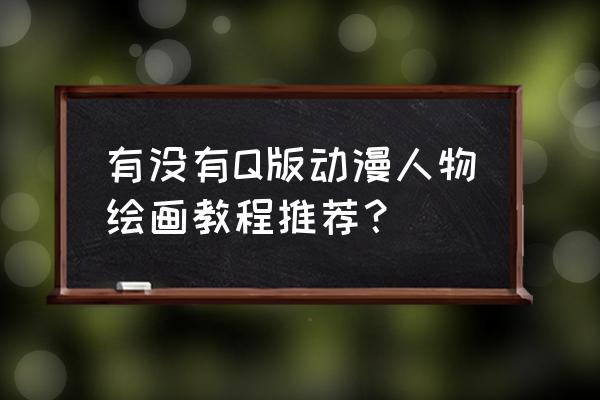 有没有Q版动漫人物绘画教程推荐？